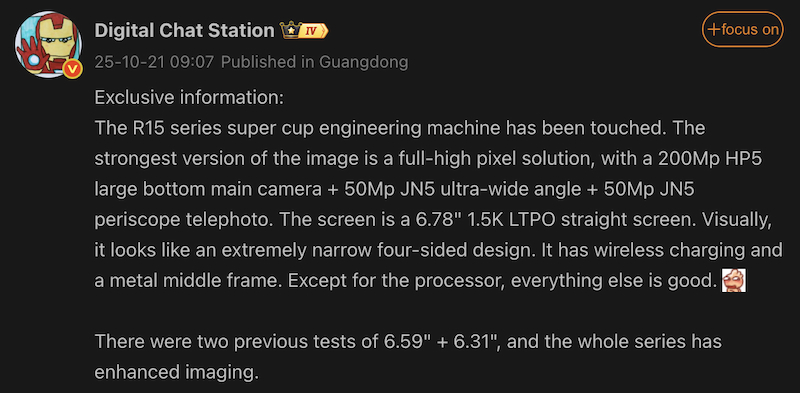 Digital Chat Station IV

+focus on

25-10-21 09:07 Published in Guangdong

Exclusive information:
The R15 series super cup engineering machine has been touched. The strongest version of the image is a full-high pixel solution, with a 200Mp HP5 large bottom main camera + 50Mp JN5 ultra-wide angle + 50Mp JN5 periscope telephoto. The screen is a 6.78" 1.5K LTPO straight screen. Visually, it looks like an extremely narrow four-sided design. It has wireless charging and a metal middle frame. Except for the processor, everything else is good.

There were two previous tests of 6.59" + 6.31", and the whole series has enhanced imaging.